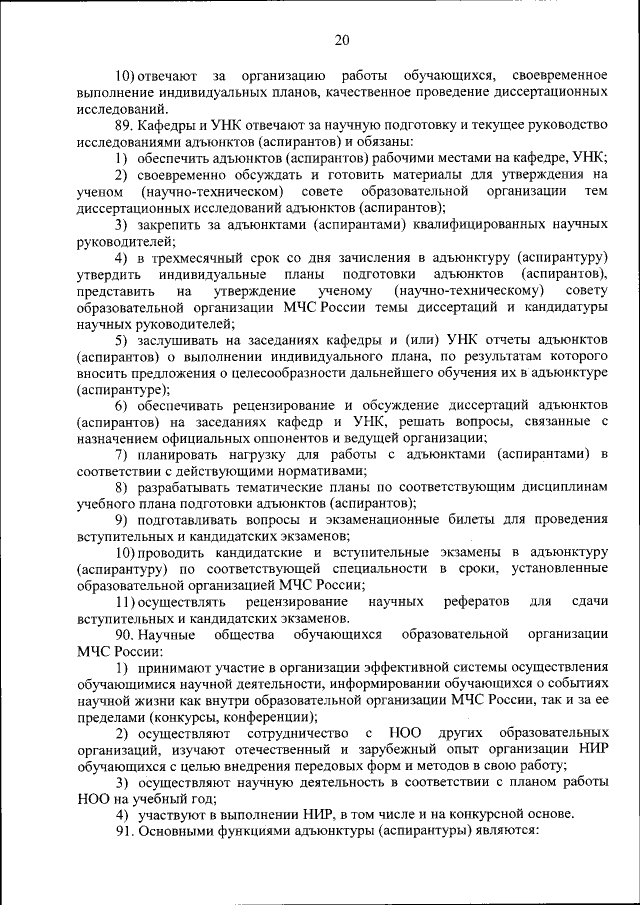 20

10) отвечают за организацию работы обучающихся, своевременное выполнение индивидуальных планов, качественное проведение диссертационных исследований.

89. Кафедры и УНК отвечают за научную подготовку и текущее руководство исследованиями адъюнктов (аспирантов) и обязаны:

1) обеспечить адъюнктов (аспирантов) рабочими местами на кафедре, УНК;

2) своевременно обсуждать и готовить материалы для утверждения на ученом (научно-техническом) совете образовательной организации тем диссертационных исследований адъюнктов (аспирантов);

3) закрепить за адъюнктами (аспирантами) квалифицированных научных руководителей;

4) в трехмесячный срок со дня зачисления в адъюнктуру (аспирантуру) утвердить индивидуальные планы подготовки адъюнктов (аспирантов), представить на утверждение ученому (научно-техническому) совету образовательной организации МЧС России темы диссертаций и кандидатуры научных руководителей;

5) заслушивать на заседаниях кафедры и (или) УНК отчеты адъюнктов (аспирантов) о выполнении индивидуального плана, по результатам которого вносить предложения о целесообразности дальнейшего обучения их в адъюнктуре (аспирантуре);

6) обеспечивать рецензирование и обсуждение диссертаций адъюнктов (аспирантов) на заседаниях кафедр и УНК, решать вопросы, связанные с назначением официальных оппонентов и ведущей организации;

7) планировать нагрузку для работы с адъюнктами (аспирантами) в соответствии с действующими нормативами;

8) разрабатывать тематические планы по соответствующим дисциплинам учебного плана подготовки адъюнктов (аспирантов);

9) подготавливать вопросы и экзаменационные билеты для проведения вступительных и кандидатских экзаменов;

10) проводить кандидатские и вступительные экзамены в адъюнктуру (аспирантуру) по соответствующей специальности в сроки, установленные образовательной организацией МЧС России;

11) осуществлять рецензирование научных рефератов для сдачи вступительных и кандидатских экзаменов.

90. Научные общества обучающихся образовательной организации МЧС России:

1) принимают участие в организации эффективной системы осуществления обучающимися научной деятельности, информировании обучающихся о событиях научной жизни как внутри образовательной организации МЧС России, так и за ее пределами (конкурсы, конференции);

2) осуществляют сотрудничество с НОО других образовательных организаций, изучают отечественный и зарубежный опыт организации НИР обучающихся с целью внедрения передовых форм и методов в свою работу;

3) осуществляют научную деятельность в соответствии с планом работы НОО на учебный год;

4) участвуют в выполнении НИР, в том числе и на конкурсной основе.

91. Основными функциями адъюнктуры (аспирантуры) являются: